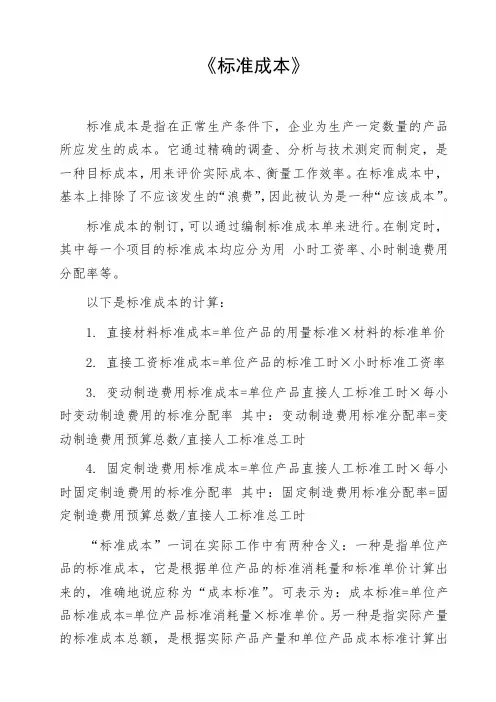 《标准成本》

标准成本是指在正常生产条件下，企业为生产一定数量的产品所应发生的成本。它通过精确的调查、分析与技术测定而制定，是一种目标成本，用来评价实际成本、衡量工作效率。在标准成本中，基本上排除了不应该发生的“浪费”，因此被认为是一种“应该成本”。

标准成本的制订，可以通过编制标准成本单来进行。在制定时，其中每一个项目的标准成本均应分为用 小时工资率、小时制造费用分配率等。

以下是标准成本的计算：

1. 直接材料标准成本=单位产品的用量标准×材料的标准单价

2. 直接工资标准成本=单位产品的标准工时×小时标准工资率

3. 变动制造费用标准成本=单位产品直接人工标准工时×每小时变动制造费用的标准分配率 其中：变动制造费用标准分配率=变动制造费用预算总数/直接人工标准总工时

4. 固定制造费用标准成本=单位产品直接人工标准工时×每小时固定制造费用的标准分配率 其中：固定制造费用标准分配率=固定制造费用预算总数/直接人工标准总工时

“标准成本”一词在实际工作中有两种含义：一种是指单位产品的标准成本，它是根据单位产品的标准消耗量和标准单价计算出来的，准确地说应称为“成本标准”。可表示为：成本标准=单位产品标准成本=单位产品标准消耗量×标准单价。另一种是指实际产量的标准成本总额，是根据实际产品产量和单位产品成本标准计算出